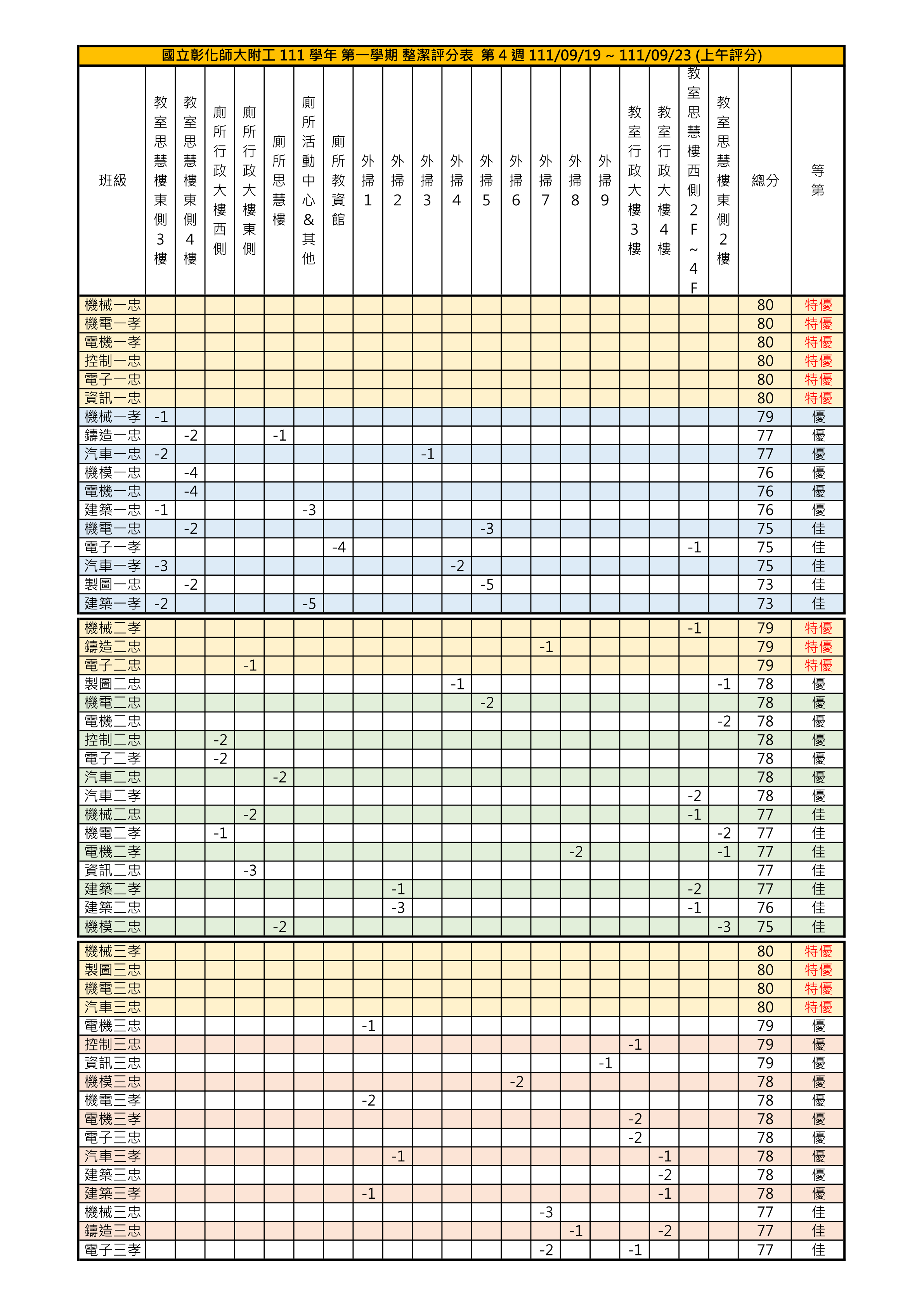 國立彰化師大附工 111 學年 第一學期 整潔評分表 第 4 週 111/09/19 ~ 111/09/23 (上午評分)

| 班級 | 教室思慧樓東側3樓 | 教室思慧樓東側4樓 | 廁所行政大樓西側 | 廁所行政大樓東側 | 廁所思慧樓 | 廁所活動中心&其他 | 廁所教資館 | 外掃1 | 外掃2 | 外掃3 | 外掃4 | 外掃5 | 外掃6 | 外掃7 | 外掃8 | 外掃9 | 教室行政大樓3樓 | 教室行政大樓4樓 | 教室思慧樓西側2F~4F | 教室思慧樓東側2樓 | 總分 | 等第 |
|---|---|---|---|---|---|---|---|---|---|---|---|---|---|---|---|---|---|---|---|---|---|---|
| 機械一忠 | | | | | | | | | | | | | | | | | | | | | 80 | 特優 |
| 機電一孝 | | | | | | | | | | | | | | | | | | | | | 80 | 特優 |
| 電機一孝 | | | | | | | | | | | | | | | | | | | | | 80 | 特優 |
| 控制一忠 | | | | | | | | | | | | | | | | | | | | | 80 | 特優 |
| 電子一忠 | | | | | | | | | | | | | | | | | | | | | 80 | 特優 |
| 資訊一忠 | | | | | | | | | | | | | | | | | | | | | 80 | 特優 |
| 機械一孝 | -1 | | | | | | | | | | | | | | | | | | | | 79 | 優 |
| 鑄造一忠 | | -2 | | | -1 | | | | | | | | | | | | | | | | 77 | 優 |
| 汽車一忠 | -2 | | | | | | | | | -1 | | | | | | | | | | | 77 | 優 |
| 機模一忠 | | -4 | | | | | | | | | | | | | | | | | | | 76 | 優 |
| 電機一忠 | | -4 | | | | | | | | | | | | | | | | | | | 76 | 優 |
| 建築一忠 | -1 | | | | | -3 | | | | | | | | | | | | | | | 76 | 優 |
| 機電一忠 | | -2 | | | | | | | | | | -3 | | | | | | | | | 75 | 佳 |
| 電子一孝 | | | | | | | -4 | | | | | | | | | | | | -1 | | 75 | 佳 |
| 汽車一孝 | -3 | | | | | | | | | | -2 | | | | | | | | | | 75 | 佳 |
| 製圖一忠 | | -2 | | | | | | | | | | -5 | | | | | | | | | 73 | 佳 |
| 建築一孝 | -2 | | | | | -5 | | | | | | | | | | | | | | | 73 | 佳 |
| 機械二孝 | | | | | | | | | | | | | | | | | | | -1 | | 79 | 特優 |
| 鑄造二忠 | | | | | | | | | | | | | | -1 | | | | | | | 79 | 特優 |
| 電子二忠 | | | | -1 | | | | | | | | | | | | | | | | | 79 | 特優 |
| 製圖二忠 | | | | | | | | | | | -1 | | | | | | | | | -1 | 78 | 優 |
| 機電二忠 | | | | | | | | | | | | -2 | | | | | | | | | 78 | 優 |
| 電機二忠 | | | | | | | | | | | | | | | | | | | | -2 | 78 | 優 |
| 控制二忠 | | | -2 | | | | | | | | | | | | | | | | | | 78 | 優 |
| 電子二孝 | | | -2 | | | | | | | | | | | | | | | | | | 78 | 優 |
| 汽車二忠 | | | | | -2 | | | | | | | | | | | | | | | | 78 | 優 |
| 汽車二孝 | | | | | | | | | | | | | | | | | | | -2 | | 78 | 優 |
| 機械二忠 | | | | -2 | | | | | | | | | | | | | | | -1 | | 77 | 佳 |
| 機電二孝 | | | -1 | | | | | | | | | | | | | | | | | -2 | 77 | 佳 |
| 電機二孝 | | | | | | | | | | | | | | | -2 | | | | | -1 | 77 | 佳 |
| 資訊二忠 | | | | -3 | | | | | | | | | | | | | | | | | 77 | 佳 |
| 建築二孝 | | | | | | | | | -1 | | | | | | | | | | -2 | | 77 | 佳 |
| 建築二忠 | | | | | | | | | -3 | | | | | | | | | | -1 | | 76 | 佳 |
| 機模二忠 | | | | | -2 | | | | | | | | | | | | | | | -3 | 75 | 佳 |
| 機械三孝 | | | | | | | | | | | | | | | | | | | | | 80 | 特優 |
| 製圖三忠 | | | | | | | | | | | | | | | | | | | | | 80 | 特優 |
| 機電三忠 | | | | | | | | | | | | | | | | | | | | | 80 | 特優 |
| 汽車三忠 | | | | | | | | | | | | | | | | | | | | | 80 | 特優 |
| 電機三忠 | | | | | | | | -1 | | | | | | | | | | | | | 79 | 優 |
| 控制三忠 | | | | | | | | | | | | | | | | | -1 | | | | 79 | 優 |
| 資訊三忠 | | | | | | | | | | | | | | | | -1 | | | | | 79 | 優 |
| 機模三忠 | | | | | | | | | | | | | -2 | | | | | | | | 78 | 優 |
| 機電三孝 | | | | | | | | -2 | | | | | | | | | | | | | 78 | 優 |
| 電機三孝 | | | | | | | | | | | | | | | | | -2 | | | | 78 | 優 |
| 電子三忠 | | | | | | | | | | | | | | | | | -2 | | | | 78 | 優 |
| 汽車三孝 | | | | | | | | | -1 | | | | | | | | | -1 | | | 78 | 優 |
| 建築三忠 | | | | | | | | | | | | | | | | | | -2 | | | 78 | 優 |
| 建築三孝 | | | | | | | | -1 | | | | | | | | | | -1 | | | 78 | 優 |
| 機械三忠 | | | | | | | | | | | | | | -3 | | | | | | | 77 | 佳 |
| 鑄造三忠 | | | | | | | | | | | | | | | -1 | | | -2 | | | 77 | 佳 |
| 電子三孝 | | | | | | | | | | | | | | -2 | | | -1 | | | | 77 | 佳 |